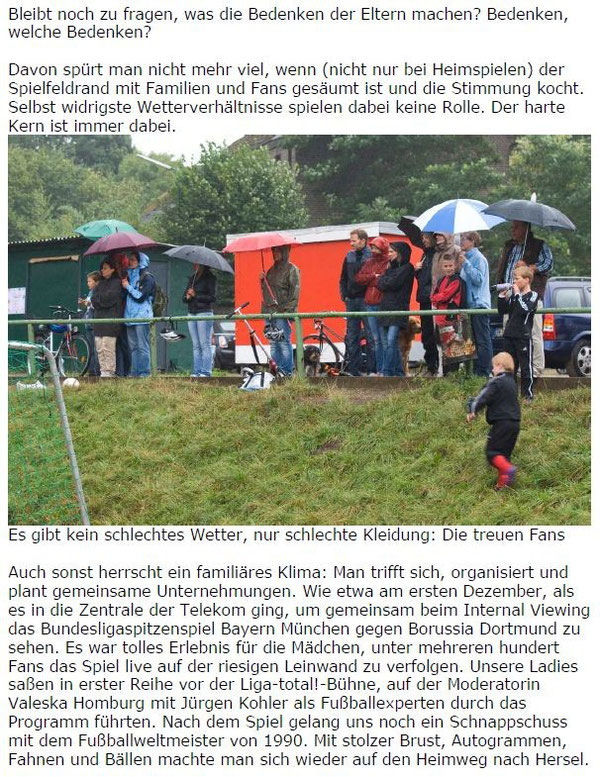 Bleibt noch zu fragen, was die Bedenken der Eltern machen? Bedenken, welche Bedenken?

Davon spürt man nicht mehr viel, wenn (nicht nur bei Heimspielen) der Spielfeldrand mit Familien und Fans gesäumt ist und die Stimmung kocht. Selbst widrigste Wetterverhältnisse spielen dabei keine Rolle. Der harte Kern ist immer dabei.

Es gibt kein schlechtes Wetter, nur schlechte Kleidung: Die treuen Fans

Auch sonst herrscht ein familiäres Klima: Man trifft sich, organisiert und plant gemeinsame Unternehmungen. Wie etwa am ersten Dezember, als es in die Zentrale der Telekom ging, um gemeinsam beim Internal Viewing das Bundesligaspitzenspiel Bayern München gegen Borussia Dortmund zu sehen. Es war tolles Erlebnis für die Mädchen, unter mehreren hundert Fans das Spiel live auf der riesigen Leinwand zu verfolgen. Unsere Ladies saßen in erster Reihe vor der Liga-total!-Bühne, auf der Moderatorin Valeska Homburg mit Jürgen Kohler als Fußballexperten durch das Programm führten. Nach dem Spiel gelang uns noch ein Schnappschuss mit dem Fußballweltmeister von 1990. Mit stolzer Brust, Autogrammen, Fahnen und Bällen machte man sich wieder auf den Heimweg nach Hersel.